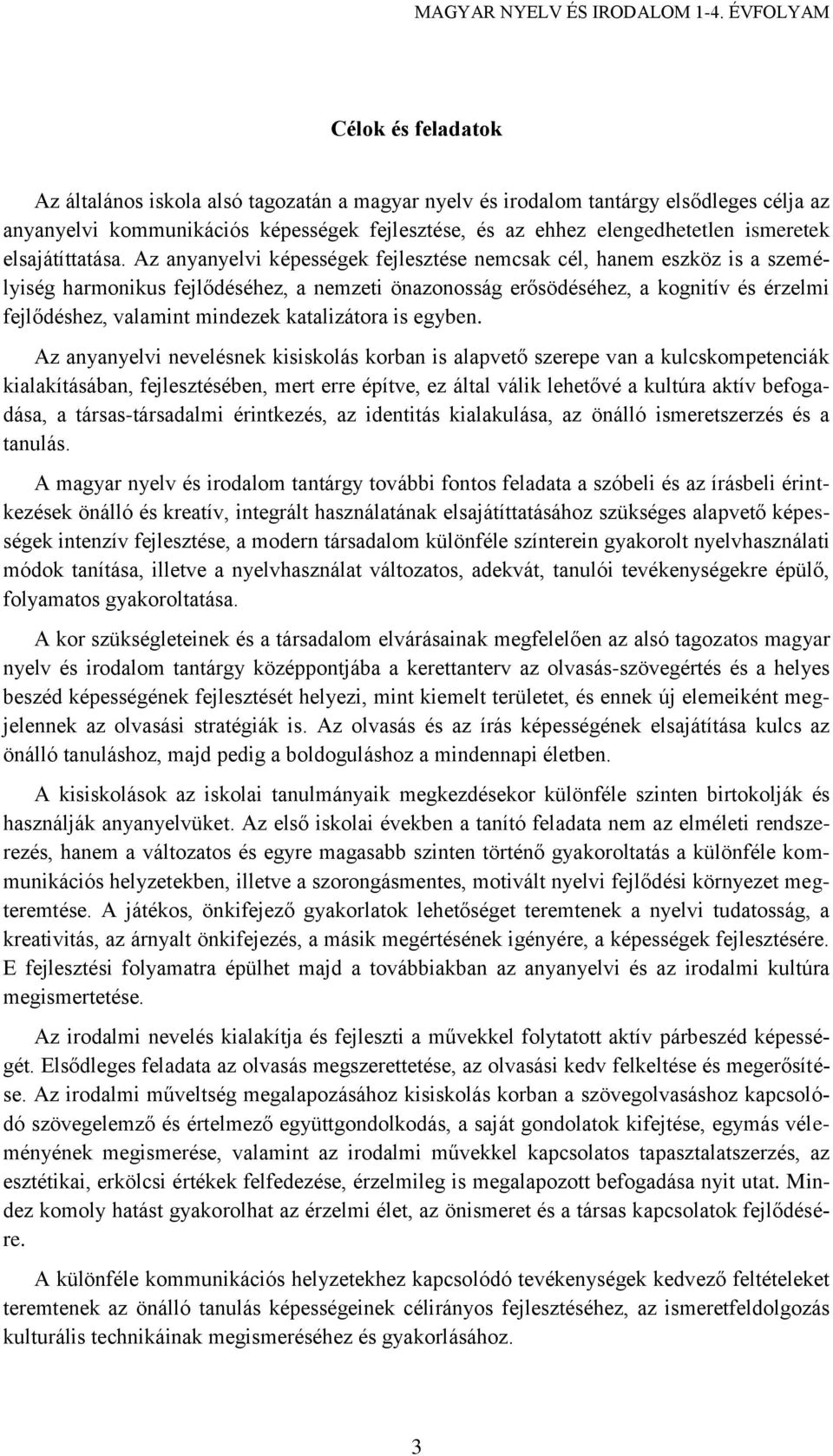 MAGYAR NYELV ÉS IRODALOM 1-4. ÉVFOLYAM

Célok és feladatok

Az általános iskola alsó tagozatán a magyar nyelv és irodalom tantárgy elsődleges célja az anyanyelvi kommunikációs képességek fejlesztése, és az ehhez elengedhetetlen ismeretek elsajátíttatása. Az anyanyelvi képességek fejlesztése nemcsak cél, hanem eszköz is a személyiség harmonikus fejlődéséhez, a nemzeti önazonosság erősödéséhez, a kognitív és érzelmi fejlődéshez, valamint mindezek katalizátora is egyben.

Az anyanyelvi nevelésnek kisiskolás korban is alapvető szerepe van a kulcskompetenciák kialakításában, fejlesztésében, mert erre építve, ez által válik lehetővé a kultúra aktív befogadása, a társas-társadalmi érintkezés, az identitás kialakulása, az önálló ismeretszerzés és a tanulás.

A magyar nyelv és irodalom tantárgy további fontos feladata a szóbeli és az írásbeli érintkezések önálló és kreatív, integrált használatának elsajátíttatásához szükséges alapvető képességek intenzív fejlesztése, a modern társadalom különféle színterein gyakorolt nyelvhasználati módok tanítása, illetve a nyelvhasználat változatos, adekvát, tanulói tevékenységekre épülő, folyamatos gyakoroltatása.

A kor szükségleteinek és a társadalom elvárásainak megfelelően az alsó tagozatos magyar nyelv és irodalom tantárgy középpontjába a kerettanterv az olvasás-szövegértés és a helyes beszéd képességének fejlesztését helyezi, mint kiemelt területet, és ennek új elemeiként megjelennek az olvasási stratégiák is. Az olvasás és az írás képességének elsajátítása kulcs az önálló tanuláshoz, majd pedig a boldoguláshoz a mindennapi életben.

A kisiskolások az iskolai tanulmányaik megkezdésekor különféle szinten birtokolják és használják anyanyelvüket. Az első iskolai években a tanító feladata nem az elméleti rendszerezés, hanem a változatos és egyre magasabb szinten történő gyakoroltatás a különféle kommunikációs helyzetekben, illetve a szorongásmentes, motivált nyelvi fejlődési környezet megteremtése. A játékos, önkifejező gyakorlatok lehetőséget teremtenek a nyelvi tudatosság, a kreativitás, az árnyalt önkifejezés, a másik megértésének igényére, a képességek fejlesztésére. E fejlesztési folyamatra épülhet majd a továbbiakban az anyanyelvi és az irodalmi kultúra megismertetése.

Az irodalmi nevelés kialakítja és fejleszti a művekkel folytatott aktív párbeszéd képességét. Elsődleges feladata az olvasás megszerettetése, az olvasási kedv felkeltése és megerősítése. Az irodalmi műveltség megalapozásához kisiskolás korban a szövegolvasáshoz kapcsolódó szövegelemző és értelmező együttgondolkodás, a saját gondolatok kifejtése, egymás véleményének megismerése, valamint az irodalmi művekkel kapcsolatos tapasztalatszerzés, az esztétikai, erkölcsi értékek felfedezése, érzelmileg is megalapozott befogadása nyit utat. Mindez komoly hatást gyakorolhat az érzelmi élet, az önismeret és a társas kapcsolatok fejlődésére.

A különféle kommunikációs helyzetekhez kapcsolódó tevékenységek kedvező feltételeket teremtenek az önálló tanulás képességeinek célirányos fejlesztéséhez, az ismeretfeldolgozás kulturális technikáinak megismeréséhez és gyakorlásához.

3